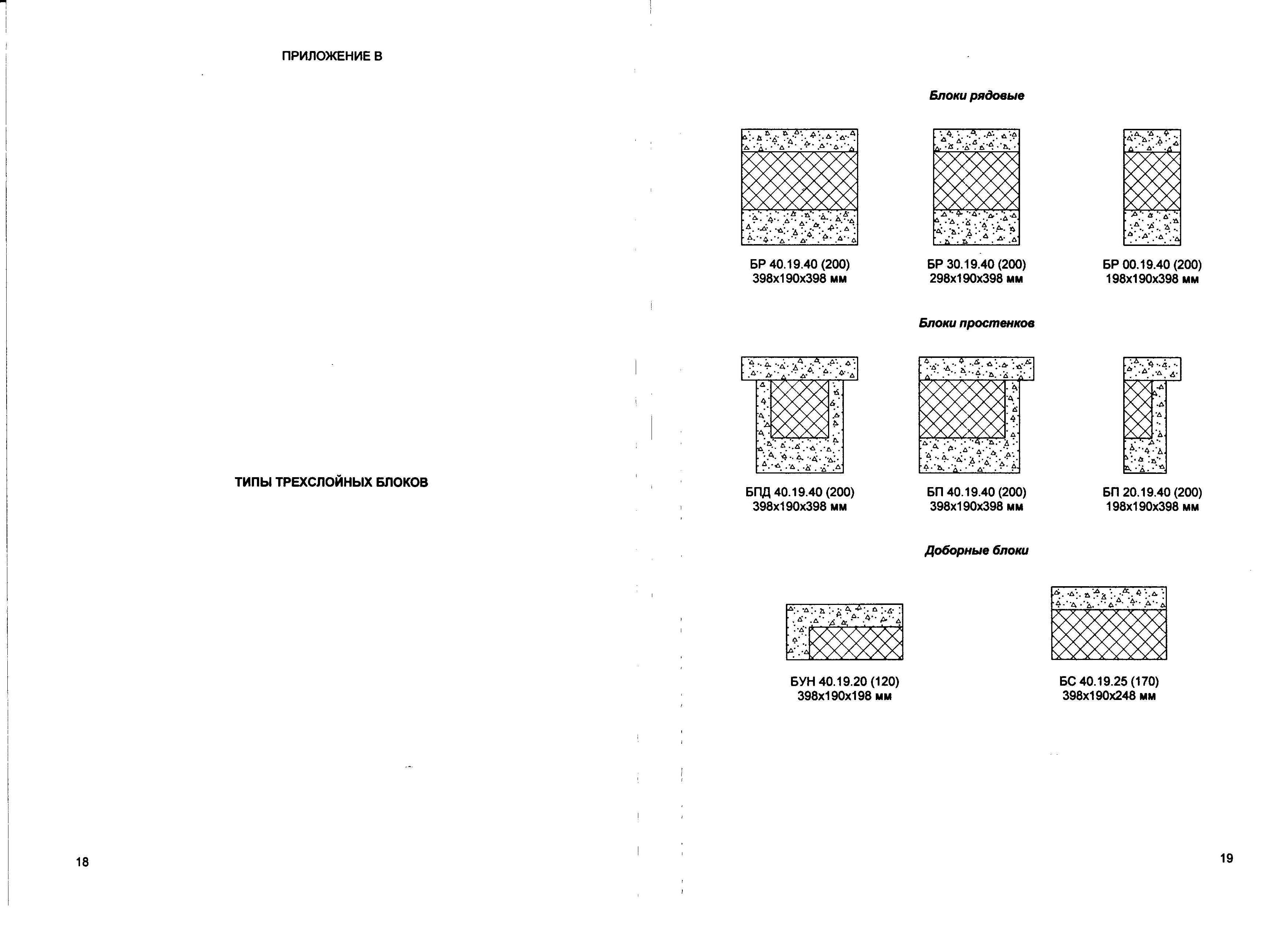 ПРИЛОЖЕНИЕ В

ТИПЫ ТРЕХСЛОЙНЫХ БЛОКОВ

18

Блоки рядовые

БР 40.19.40 (200)
398х190х398 мм

БР 30.19.40 (200)
298х190х398 мм

БР 00.19.40 (200)
198х190х398 мм

Блоки простенков

БПД 40.19.40 (200)
398х190х398 мм

БП 40.19.40 (200)
398х190х398 мм

БП 20.19.40 (200)
198х190х398 мм

Доборные блоки

БУН 40.19.20 (120)
398х190х198 мм

БС 40.19.25 (170)
398х190х248 мм

19